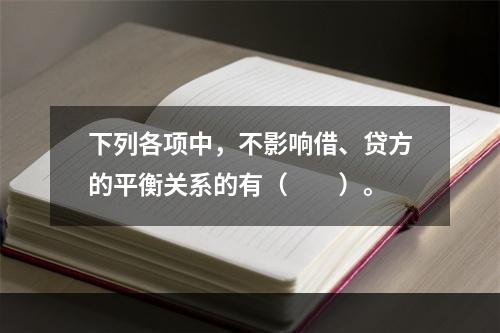 下列各项中，不影响借、贷方的平衡关系的有（　　）。